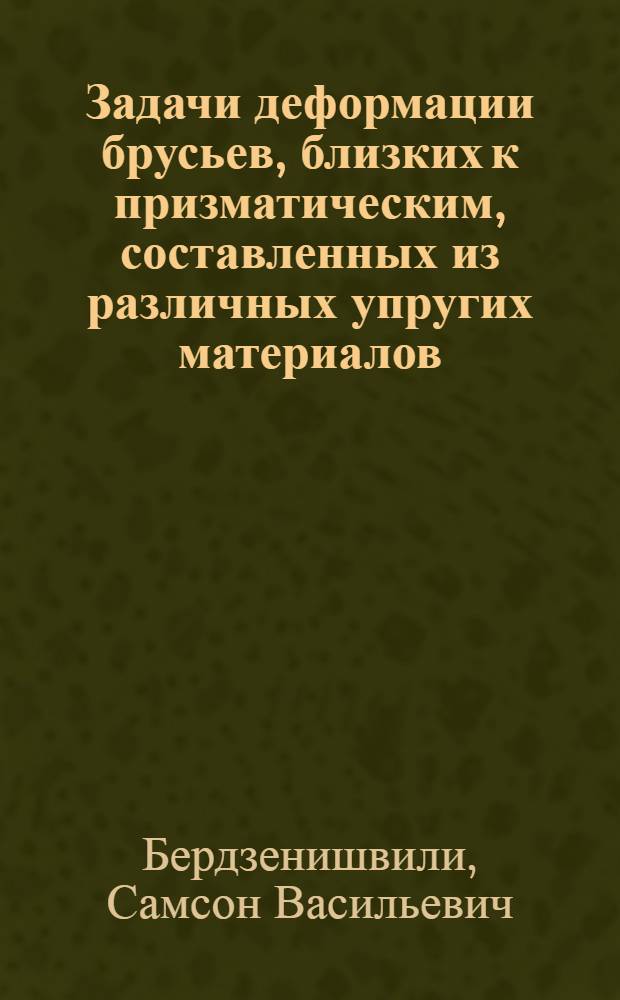 Задачи деформации брусьев, близких к призматическим, составленных из различных упругих материалов

Бердзенишвили, Самсон Васильевич